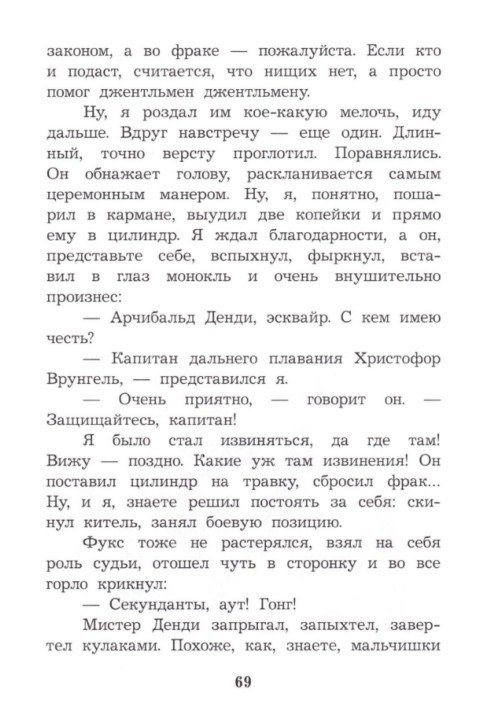 законом, а во фраке — пожалуйста. Если кто и подаст, считается, что нищих нет, а просто помог джентльмен джентльмену.

Ну, я роздал им кое-какую мелочь, иду дальше. Вдруг навстречу — еще один. Длинный, точно версту проглотил. Поравнялись. Он обнажает голову, раскланивается самым церемонным манером. Ну, я, понятно, пошарил в кармане, выудил две копейки и прямо ему в цилиндр. Я ждал благодарности, а он, представьте себе, вспыхнул, фыркнул, вставил в глаз монокль и очень внушительно произнес:

— Арчибальд Денди, эсквайр. С кем имею честь?

— Капитан дальнего плавания Христофор Врунгель, — представился я.

— Очень приятно, — говорит он. — Защищайтесь, капитан!

Я было стал извиняться, да где там! Вижу — поздно. Какие уж там извинения! Он поставил цилиндр на травку, сбросил фрак... Ну, и я, знаете решил постоять за себя: скинул китель, занял боевую позицию.

Фукс тоже не растерялся, взял на себя роль судьи, отошел чуть в сторонку и во все горло крикнул:

— Секунданты, аут! Гонг!

Мистер Денди запрыгал, запыхтел, завертел кулаками. Похоже, как, знаете, мальчишки

69